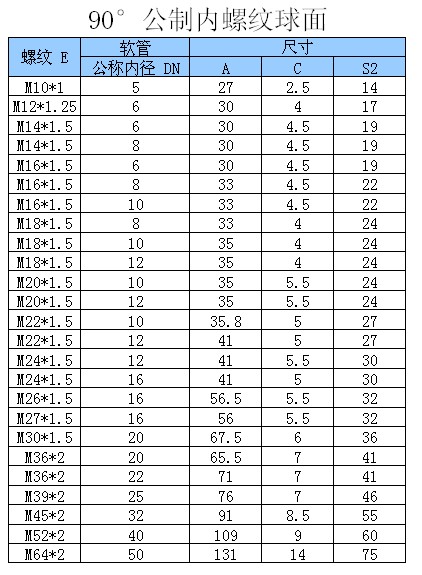 90° 公制内螺纹球面

| 螺纹 E | 软管 | 尺寸 | | |
|---|---|---|---|---|
| | 公称内径 DN | A | C | S2 |
| M10*1 | 5 | 27 | 2.5 | 14 |
| M12*1.25 | 6 | 30 | 4 | 17 |
| M14*1.5 | 6 | 30 | 4.5 | 19 |
| M14*1.5 | 8 | 30 | 4.5 | 19 |
| M16*1.5 | 6 | 30 | 4.5 | 19 |
| M16*1.5 | 8 | 33 | 4.5 | 22 |
| M16*1.5 | 10 | 33 | 4.5 | 22 |
| M18*1.5 | 8 | 33 | 4 | 24 |
| M18*1.5 | 10 | 35 | 4 | 24 |
| M18*1.5 | 12 | 35 | 4 | 24 |
| M20*1.5 | 10 | 35 | 5.5 | 24 |
| M20*1.5 | 12 | 35 | 5.5 | 24 |
| M22*1.5 | 10 | 35.8 | 5 | 27 |
| M22*1.5 | 12 | 41 | 5 | 27 |
| M24*1.5 | 12 | 41 | 5.5 | 30 |
| M24*1.5 | 16 | 41 | 5 | 30 |
| M26*1.5 | 16 | 56.5 | 5.5 | 32 |
| M27*1.5 | 16 | 56 | 5.5 | 32 |
| M30*1.5 | 20 | 67.5 | 6 | 36 |
| M36*2 | 20 | 65.5 | 7 | 41 |
| M36*2 | 22 | 71 | 7 | 41 |
| M39*2 | 25 | 76 | 7 | 46 |
| M45*2 | 32 | 91 | 8.5 | 55 |
| M52*2 | 40 | 109 | 9 | 60 |
| M64*2 | 50 | 131 | 14 | 75 |